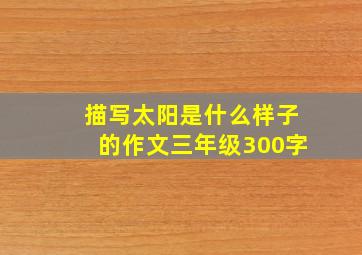 描写太阳是什么样子的作文三年级300字